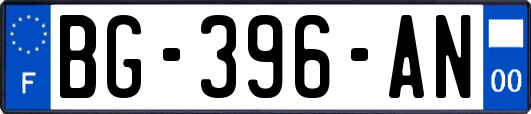 F

BG-396-AN

00